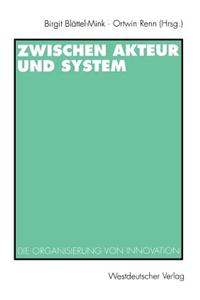 Birgit Blättel-Mink · Ortwin Renn (Hrsg.)

ZWISCHEN AKTEUR UND SYSTEM

DIE ORGANISIERUNG VON INNOVATION

Westdeutscher Verlag